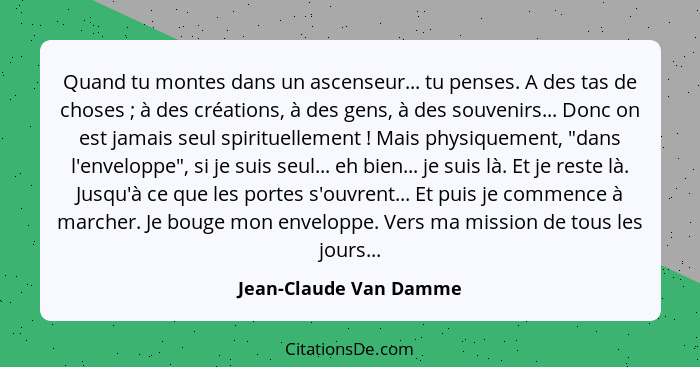 Quand tu montes dans un ascenseur… tu penses. A des tas de choses ; à des créations, à des gens, à des souvenirs… Donc on est jamais seul spirituellement ! Mais physiquement, "dans l'enveloppe", si je suis seul… eh bien… je suis là. Et je reste là. Jusqu'à ce que les portes s'ouvrent… Et puis je commence à marcher. Je bouge mon enveloppe. Vers ma mission de tous les jours…

Jean-Claude Van Damme

CitationsDe.com